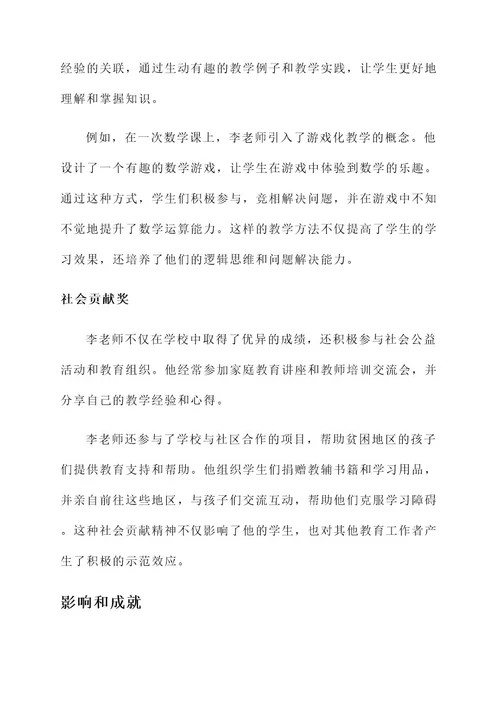 经验的关联，通过生动有趣的教学例子和教学实践，让学生更好地理解和掌握知识。

例如，在一次数学课上，李老师引入了游戏化教学的概念。他设计了一个有趣的数学游戏，让学生在游戏中体验到数学的乐趣。通过这种方式，学生们积极参与，竞相解决问题，并在游戏中不知不觉地提升了数学运算能力。这样的教学方法不仅提高了学生的学习效果，还培养了他们的逻辑思维和问题解决能力。

社会贡献奖

李老师不仅在学校中取得了优异的成绩，还积极参与社会公益活动和教育组织。他经常参加家庭教育讲座和教师培训交流会，并分享自己的教学经验和心得。

李老师还参与了学校与社区合作的项目，帮助贫困地区的孩子们提供教育支持和帮助。他组织学生们捐赠教辅书籍和学习用品，并亲自前往这些地区，与孩子们交流互动，帮助他们克服学习障碍。这种社会贡献精神不仅影响了他的学生，也对其他教育工作者产生了积极的示范效应。

影响和成就